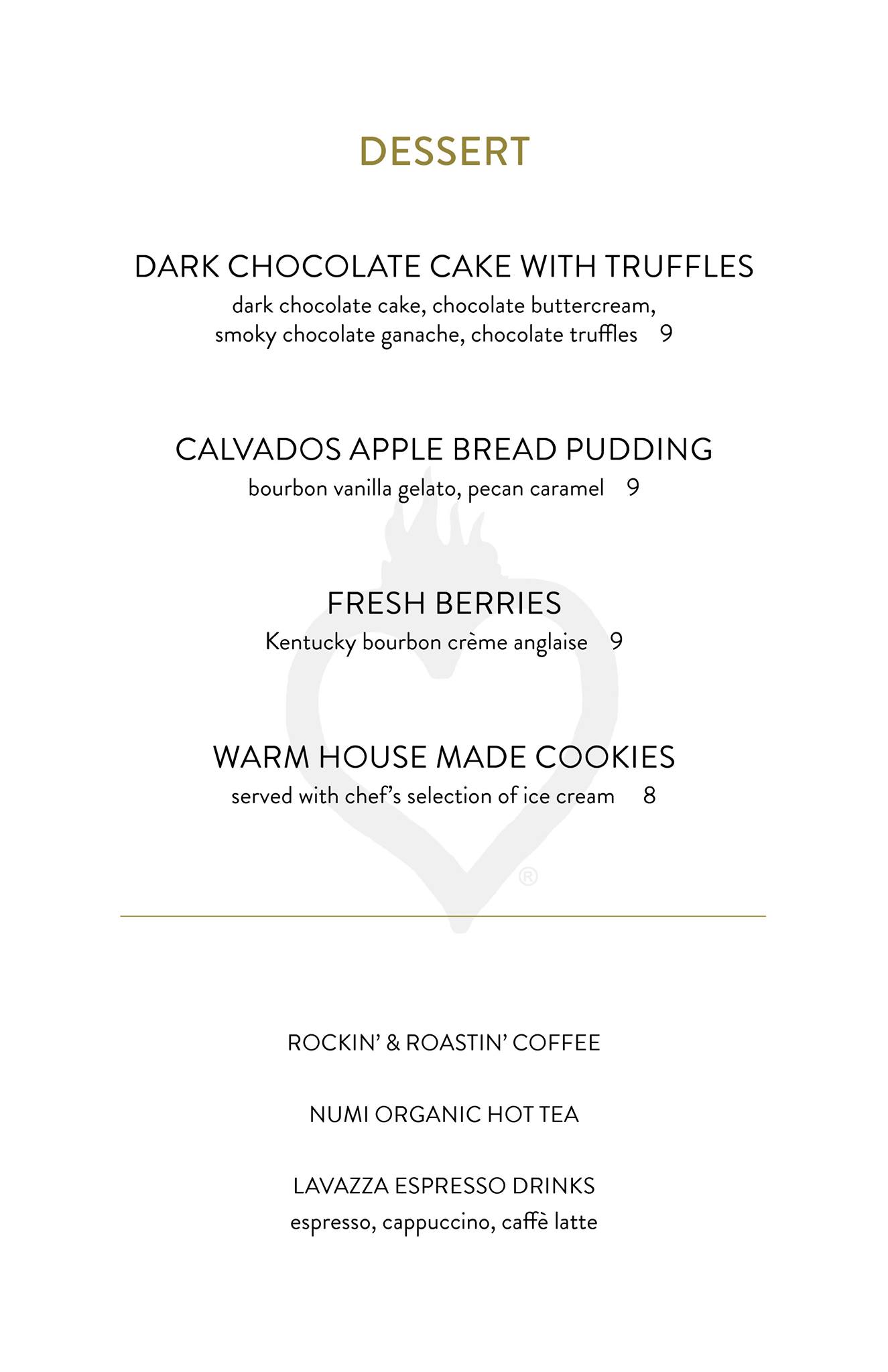 DESSERT

DARK CHOCOLATE CAKE WITH TRUFFLES
dark chocolate cake, chocolate buttercream, smoky chocolate ganache, chocolate truffles 9

CALVADOS APPLE BREAD PUDDING
bourbon vanilla gelato, pecan caramel 9

FRESH BERRIES
Kentucky bourbon crème anglaise 9

WARM HOUSE MADE COOKIES
served with chef's selection of ice cream 8

®

ROCKIN' & ROASTIN' COFFEE

NUMI ORGANIC HOT TEA

LAVAZZA ESPRESSO DRINKS
espresso, cappuccino, caffè latte